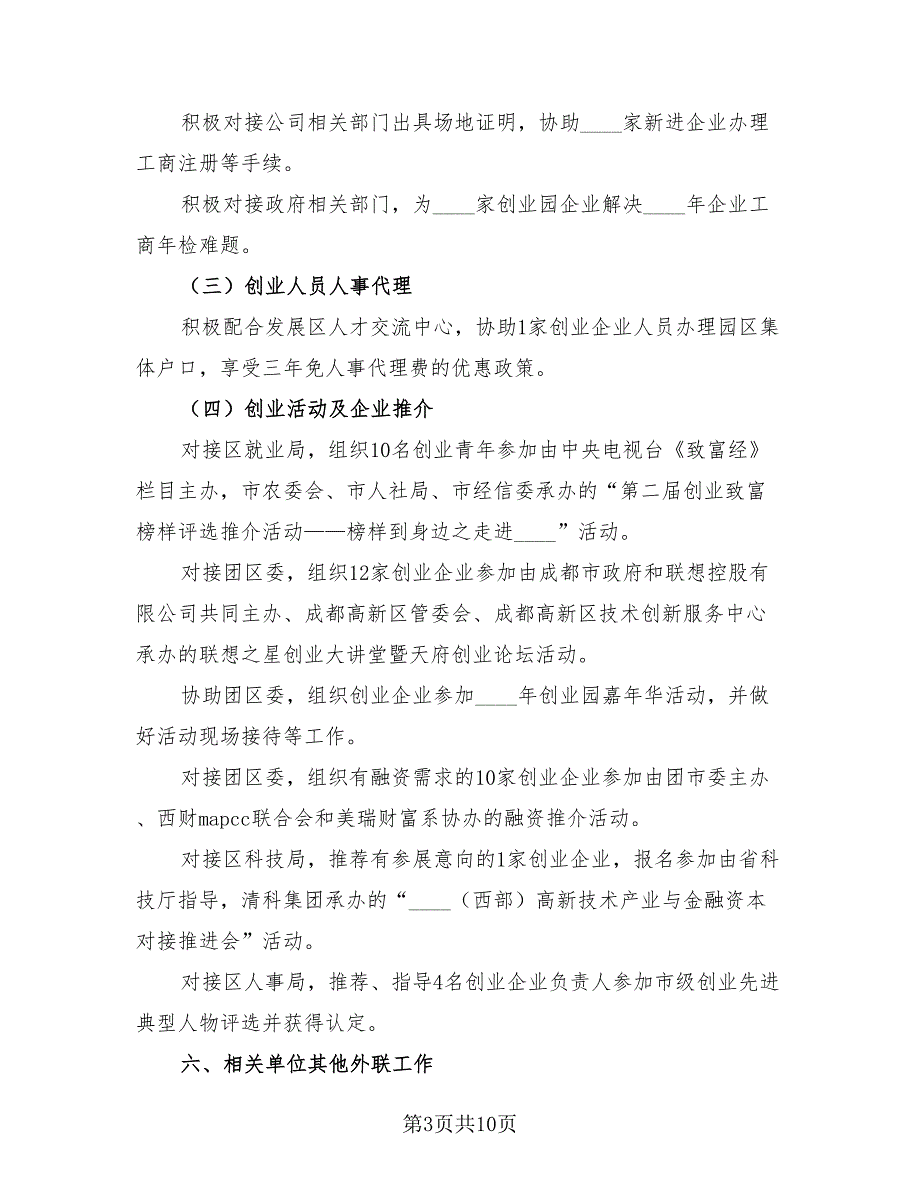 积极对接公司相关部门出具场地证明，协助____家新进企业办理工商注册等手续。

积极对接政府相关部门，为____家创业园企业解决____年企业工商年检难题。

（三）创业人员人事代理

积极配合发展区人才交流中心，协助1家创业企业人员办理园区集体户口，享受三年免人事代理费的优惠政策。

（四）创业活动及企业推介

对接区就业局，组织10名创业青年参加由中央电视台《致富经》栏目主办，市农委会、市人社局、市经信委承办的“第二届创业致富榜样评选推介活动——榜样到身边之走进____”活动。

对接团区委，组织12家创业企业参加由成都市政府和联想控股有限公司共同主办、成都高新区管委会、成都高新区技术创新服务中心承办的联想之星创业大讲堂暨天府创业论坛活动。

协助团区委，组织创业企业参加____年创业园嘉年华活动，并做好活动现场接待等工作。

对接团区委，组织有融资需求的10家创业企业参加由团市委主办、西财mapcc联合会和美瑞财富系协办的融资推介活动。

对接区科技局，推荐有参展意向的1家创业企业，报名参加由省科技厅指导，清科集团承办的“____（西部）高新技术产业与金融资本对接推进会”活动。

对接区人事局，推荐、指导4名创业企业负责人参加市级创业先进典型人物评选并获得认定。

六、相关单位其他外联工作

第3页共10页